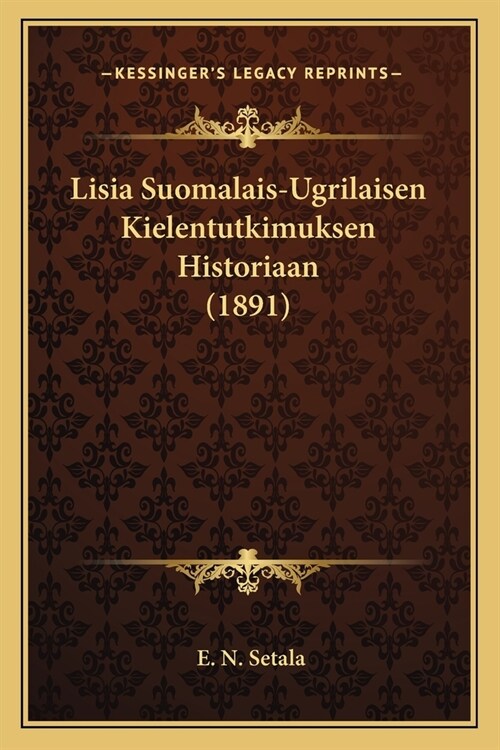 —KESSINGER'S LEGACY REPRINTS—

Lisia Suomalais-Ugrilaisen Kielentutkimuksen Historiaan (1891)

E. N. Setala